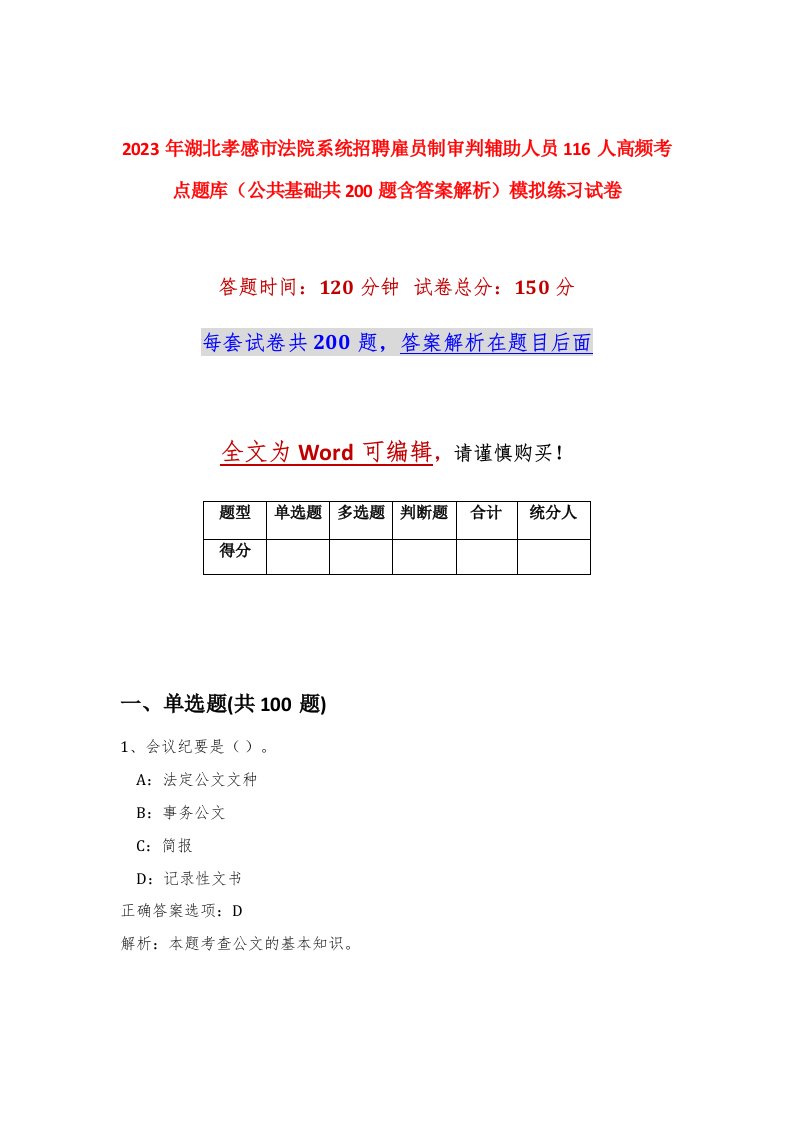 2023年湖北孝感市法院系统招聘雇员制审判辅助人员116人高频考点题库（公共基础共200题含答案解析）模拟练习试卷

答题时间：120分钟 试卷总分：150分

每套试卷共200题，答案解析在题目后面

全文为Word可编辑，请谨慎购买！

| 题型 | 单选题 | 多选题 | 判断题 | 合计 | 统分人 |
|---|---|---|---|---|---|
| 得分 | | | | | |

一、单选题(共100题)

1、会议纪要是（ ）。

A：法定公文文种

B：事务公文

C：简报

D：记录性文书

正确答案选项：D

解析：本题考查公文的基本知识。